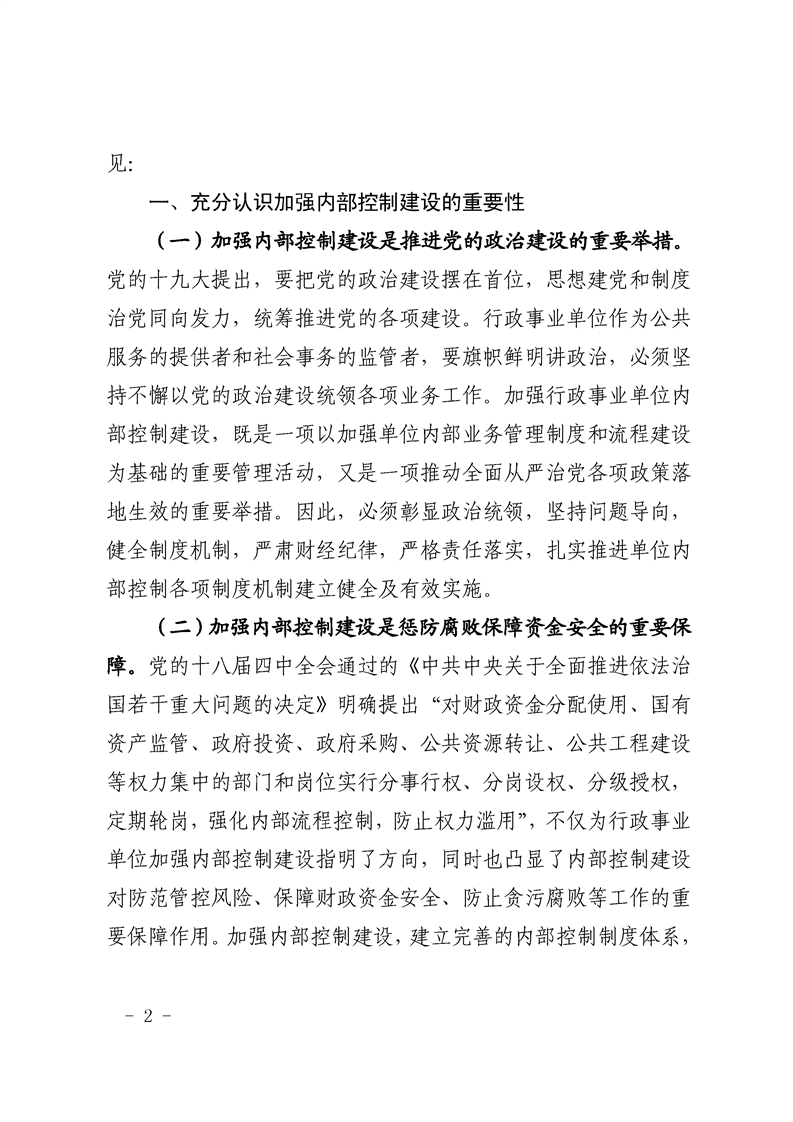 见:

一、充分认识加强内部控制建设的重要性

（一）加强内部控制建设是推进党的政治建设的重要举措。党的十九大提出，要把党的政治建设摆在首位，思想建党和制度治党同向发力，统筹推进党的各项建设。行政事业单位作为公共服务的提供者和社会事务的监管者，要旗帜鲜明讲政治，必须坚持不懈以党的政治建设统领各项业务工作。加强行政事业单位内部控制建设，既是一项以加强单位内部业务管理制度和流程建设为基础的重要管理活动，又是一项推动全面从严治党各项政策落地生效的重要举措。因此，必须彰显政治统领，坚持问题导向，健全制度机制，严肃财经纪律，严格责任落实，扎实推进单位内部控制各项制度机制建立健全及有效实施。

（二）加强内部控制建设是惩防腐败保障资金安全的重要保障。党的十八届四中全会通过的《中共中央关于全面推进依法治国若干重大问题的决定》明确提出“对财政资金分配使用、国有资产监管、政府投资、政府采购、公共资源转让、公共工程建设等权力集中的部门和岗位实行分事行权、分岗设权、分级授权，定期轮岗，强化内部流程控制，防止权力滥用”，不仅为行政事业单位加强内部控制建设指明了方向，同时也凸显了内部控制建设对防范管控风险、保障财政资金安全、防止贪污腐败等工作的重要保障作用。加强内部控制建设，建立完善的内部控制制度体系，

- 2 -